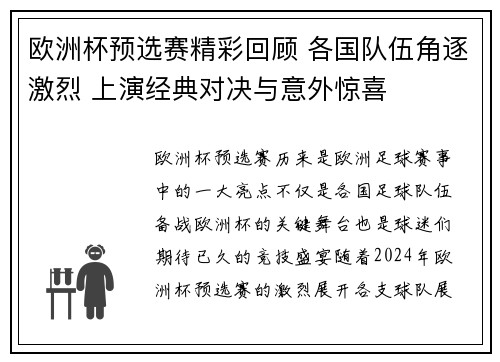 欧洲杯预选赛精彩回顾 各国队伍角逐激烈 上演经典对决与意外惊喜

欧洲杯预选赛历来是欧洲足球赛事中的一大亮点不仅是各国足球队伍备战欧洲杯的关键舞台也是球迷们期待已久的竞技盛宴随着2024年欧洲杯预选赛的激烈展开各支球队展